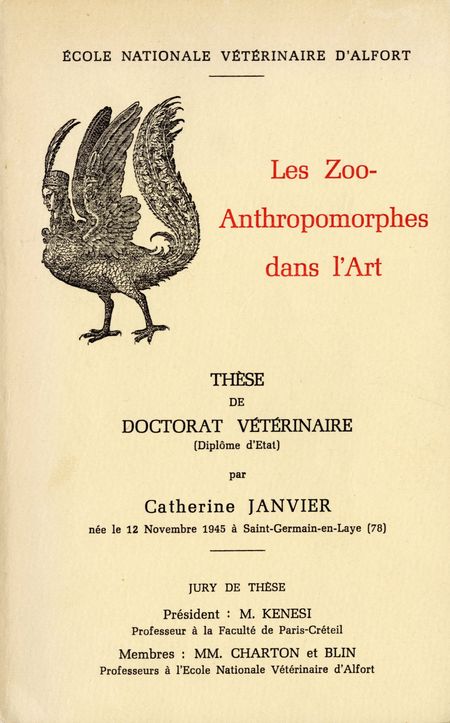 ÉCOLE NATIONALE VÉTÉRINAIRE D'ALFORT

Les Zoo-Anthropomorphes dans l'Art

THÈSE
DE
DOCTORAT VÉTÉRINAIRE
(Diplôme d'Etat)

par

Catherine JANVIER
née le 12 Novembre 1945 à Saint-Germain-en-Laye (78)

JURY DE THÈSE

Président : M. KENESI
Professeur à la Faculté de Paris-Créteil

Membres : MM. CHARTON et BLIN
Professeurs à l'Ecole Nationale Vétérinaire d'Alfort